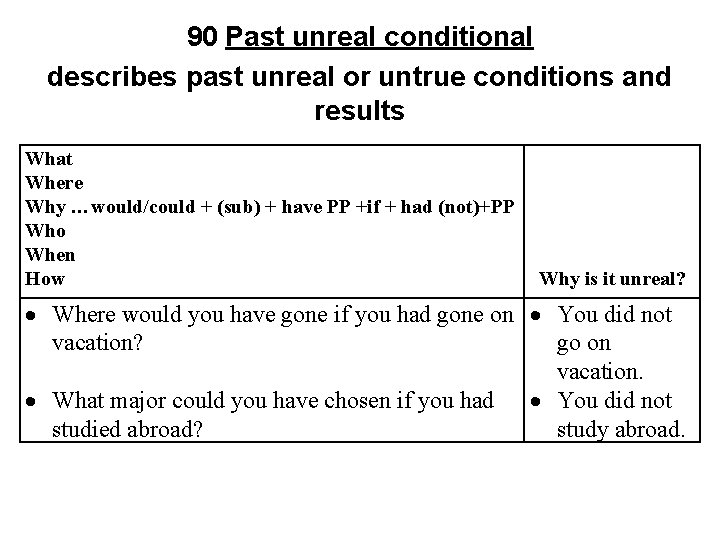 90 Past unreal conditional

describes past unreal or untrue conditions and results

| What Where Why … would/could + (sub) + have PP +if + had (not)+PP Who When How | Why is it unreal? |
|---|---|
| • Where would you have gone if you had gone on vacation? • What major could you have chosen if you had studied abroad? | • You did not go on vacation. • You did not study abroad. |